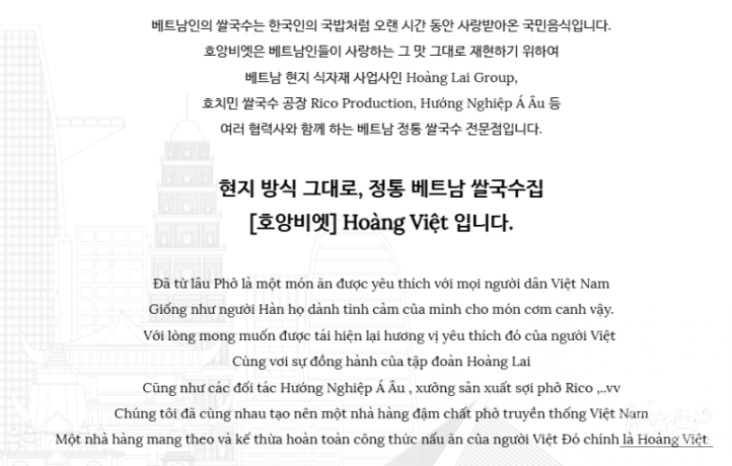 베트남인의 쌀국수는 한국인의 국밥처럼 오랜 시간 동안 사랑받아온 국민음식입니다.
호앙비엣은 베트남인들이 사랑하는 그 맛 그대로 재현하기 위하여
베트남 현지 식자재 사업사인 Hoàng Lai Group,
호치민 쌀국수 공장 Rico Production, Hướng Nghiệp Á Âu 등
여러 협력사와 함께 하는 베트남 정통 쌀국수 전문점입니다.

현지 방식 그대로, 정통 베트남 쌀국수집
[호앙비엣] Hoàng Việt 입니다.

Đã từ lâu Phở là một món ăn được yêu thích với mọi người dân Việt Nam
Giống như người Hàn họ dành tình cảm của mình cho món cơm canh vậy.
Với lòng mong muốn được tái hiện lại hương vị yêu thích đó của người Việt
Cùng với sự đồng hành của tập đoàn Hoàng Lai
Cũng như các đối tác Hướng Nghiệp Á Âu , xưởng sản xuất sợi phở Rico ,..vv
Chúng tôi đã cùng nhau tạo nên một nhà hàng đậm chất phở truyền thống Việt Nam
Một nhà hàng mang theo và kế thừa hoàn toàn công thức nấu ăn của người Việt Đó chính là Hoàng Việt